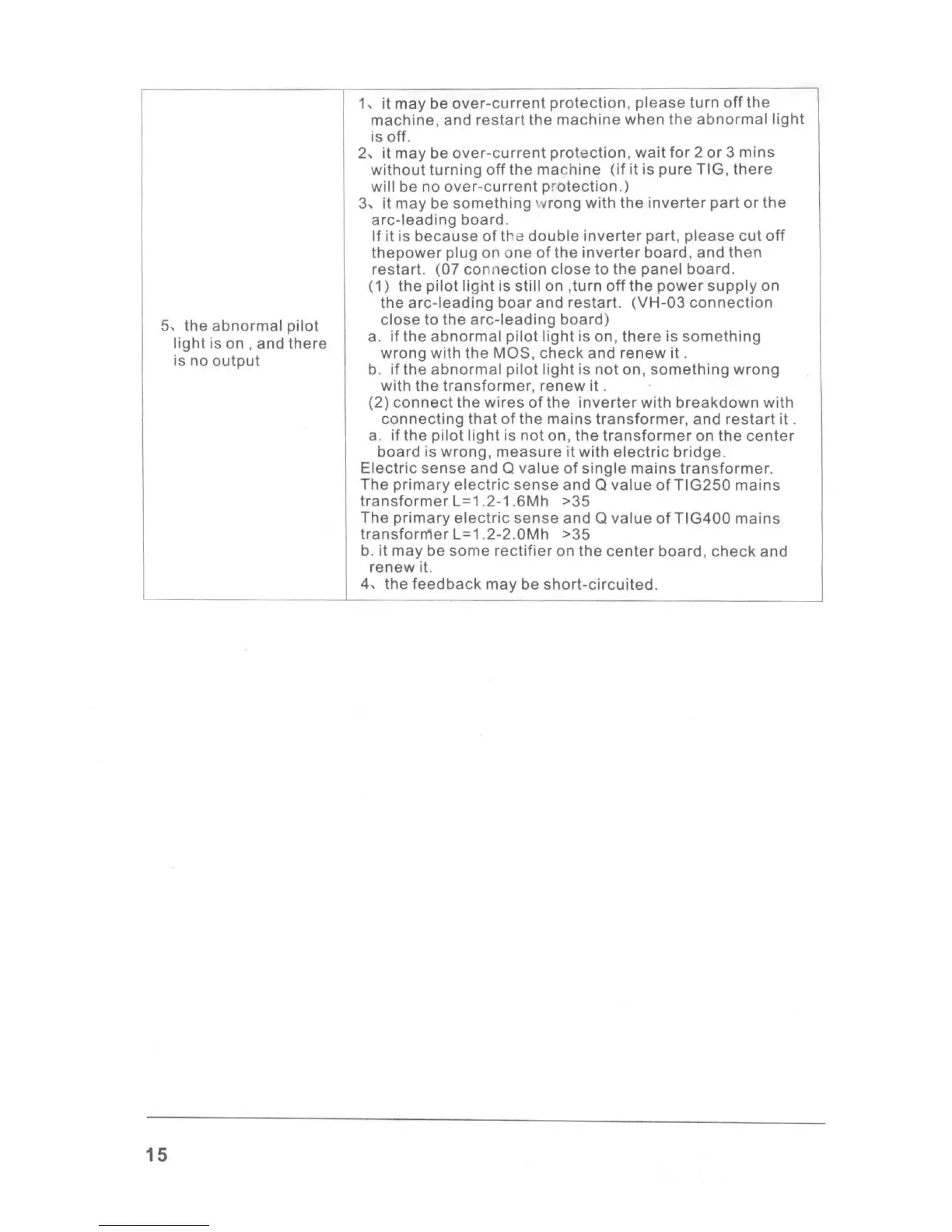 | 5、the abnormal pilot light is on , and there is no output | 1、it may be over-current protection, please turn off the machine, and restart the machine when the abnormal light is off.<br>2、it may be over-current protection, wait for 2 or 3 mins without turning off the machine (if it is pure TIG, there will be no over-current protection.)<br>3、it may be something wrong with the inverter part or the arc-leading board.<br>If it is because of the double inverter part, please cut off thepower plug on one of the inverter board, and then restart. (07 connection close to the panel board.<br>(1) the pilot light is still on ,turn off the power supply on the arc-leading boar and restart. (VH-03 connection close to the arc-leading board)<br>a. if the abnormal pilot light is on, there is something wrong with the MOS, check and renew it .<br>b. if the abnormal pilot light is not on, something wrong with the transformer, renew it .<br>(2) connect the wires of the inverter with breakdown with connecting that of the mains transformer, and restart it .<br>a. if the pilot light is not on, the transformer on the center board is wrong, measure it with electric bridge.<br>Electric sense and Q value of single mains transformer.<br>The primary electric sense and Q value of TIG250 mains transformer L=1.2-1.6Mh >35<br>The primary electric sense and Q value of TIG400 mains transformer L=1.2-2.0Mh >35<br>b. it may be some rectifier on the center board, check and renew it.<br>4、the feedback may be short-circuited. |
|---|---|

15